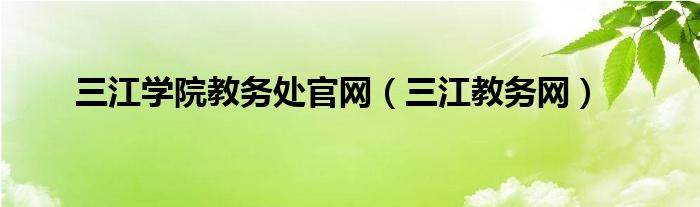 三江学院教务处官网（三江教务网）